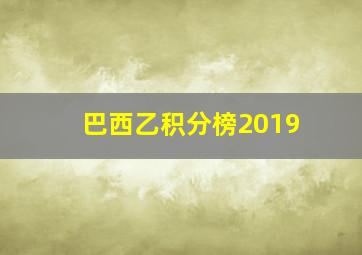 巴西乙积分榜2019